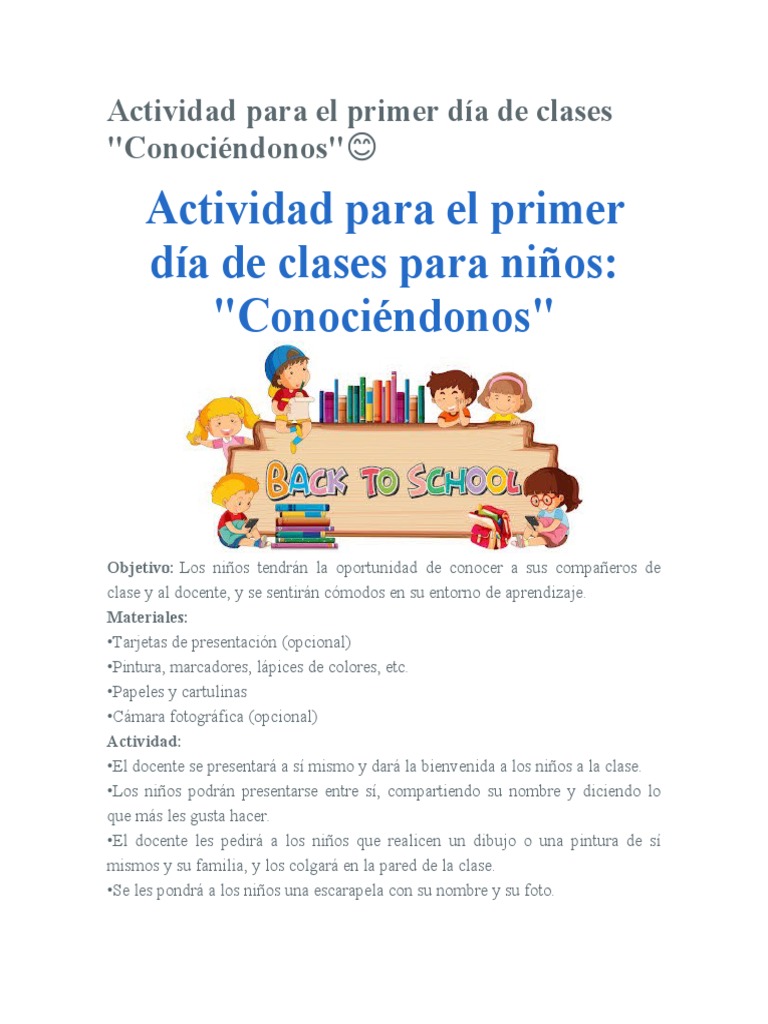 Actividad para el primer día de clases "Conociéndonos"😊

Actividad para el primer día de clases para niños: "Conociéndonos"

BACK TO SCHOOL

Objetivo: Los niños tendrán la oportunidad de conocer a sus compañeros de clase y al docente, y se sentirán cómodos en su entorno de aprendizaje.
Materiales:
•Tarjetas de presentación (opcional)
•Pintura, marcadores, lápices de colores, etc.
•Papeles y cartulinas
•Cámara fotográfica (opcional)
Actividad:
•El docente se presentará a sí mismo y dará la bienvenida a los niños a la clase.
•Los niños podrán presentarse entre sí, compartiendo su nombre y diciendo lo que más les gusta hacer.
•El docente les pedirá a los niños que realicen un dibujo o una pintura de sí mismos y su familia, y los colgará en la pared de la clase.
•Se les pondrá a los niños una escarapela con su nombre y su foto.